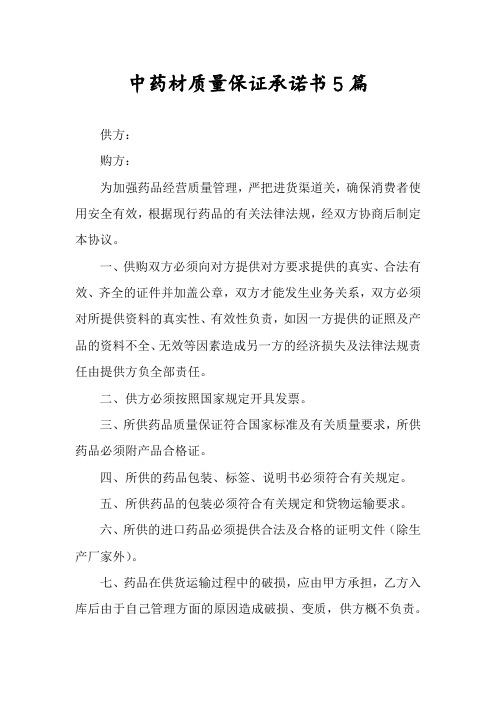 中药材质量保证承诺书5篇

供方：

购方：

为加强药品经营质量管理，严把进货渠道关，确保消费者使用安全有效，根据现行药品的有关法律法规，经双方协商后制定本协议。

一、供购双方必须向对方提供对方要求提供的真实、合法有效、齐全的证件并加盖公章，双方才能发生业务关系，双方必须对所提供资料的真实性、有效性负责，如因一方提供的证照及产品的资料不全、无效等因素造成另一方的经济损失及法律法规责任由提供方负全部责任。

二、供方必须按照国家规定开具发票。

三、所供药品质量保证符合国家标准及有关质量要求，所供药品必须附产品合格证。

四、所供的药品包装、标签、说明书必须符合有关规定。

五、所供药品的包装必须符合有关规定和货物运输要求。

六、所供的进口药品必须提供合法及合格的证明文件（除生产厂家外）。

七、药品在供货运输过程中的破损，应由甲方承担，乙方入库后由于自己管理方面的原因造成破损、变质，供方概不负责。